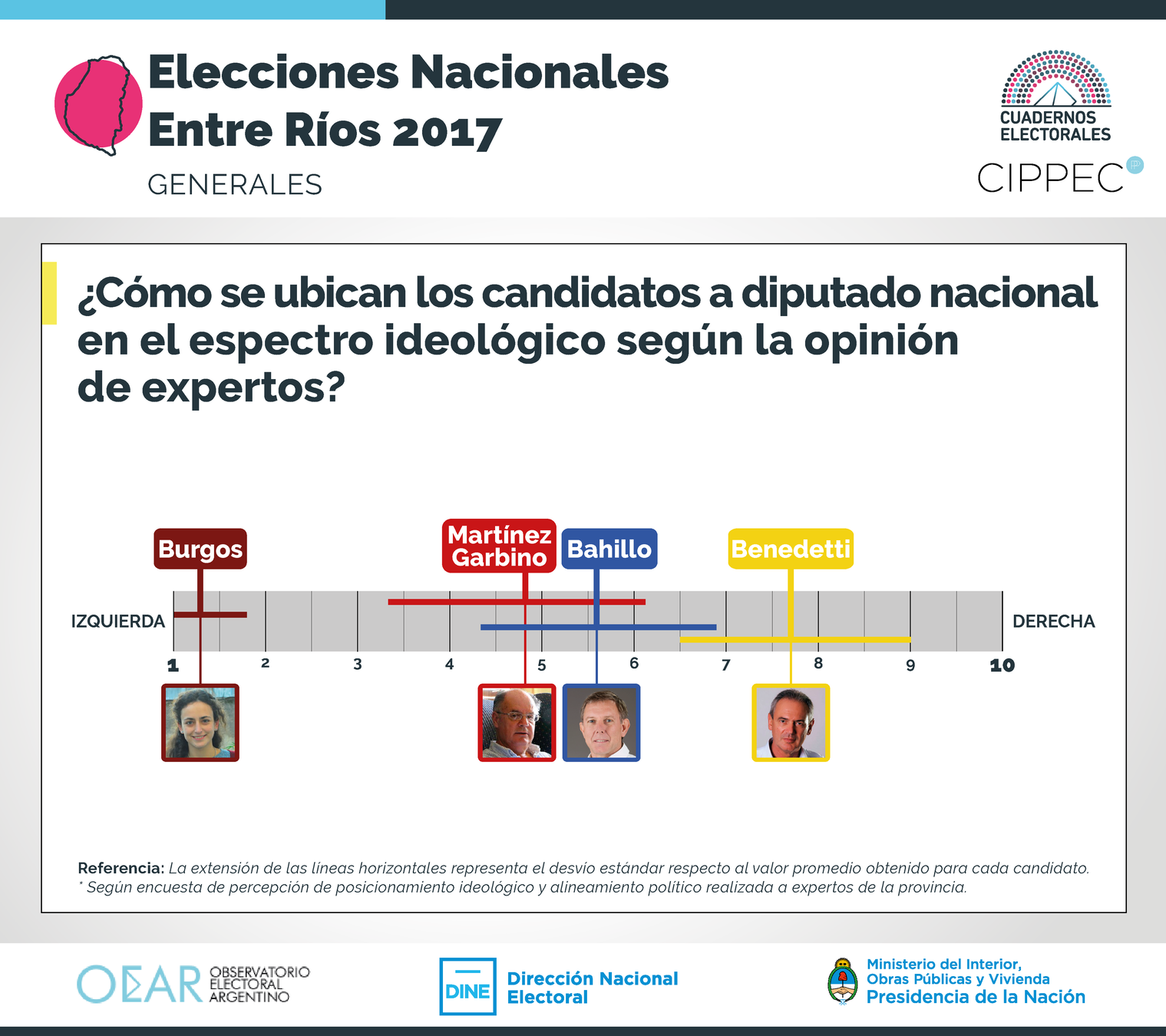 Elecciones Nacionales
Entre Ríos 2017
GENERALES

CUADERNOS ELECTORALES
CIPPEC

¿Cómo se ubican los candidatos a diputado nacional en el espectro ideológico según la opinión de expertos?

Burgos
Martínez Garbino
Bahillo
Benedetti

IZQUIERDA
DERECHA
1 2 3 4 5 6 7 8 9 10

Referencia: La extensión de las líneas horizontales representa el desvío estándar respecto al valor promedio obtenido para cada candidato.
* Según encuesta de percepción de posicionamiento ideológico y alineamiento político realizada a expertos de la provincia.

OEAR OBSERVATORIO ELECTORAL ARGENTINO
DINE Dirección Nacional Electoral
Ministerio del Interior, Obras Públicas y Vivienda
Presidencia de la Nación